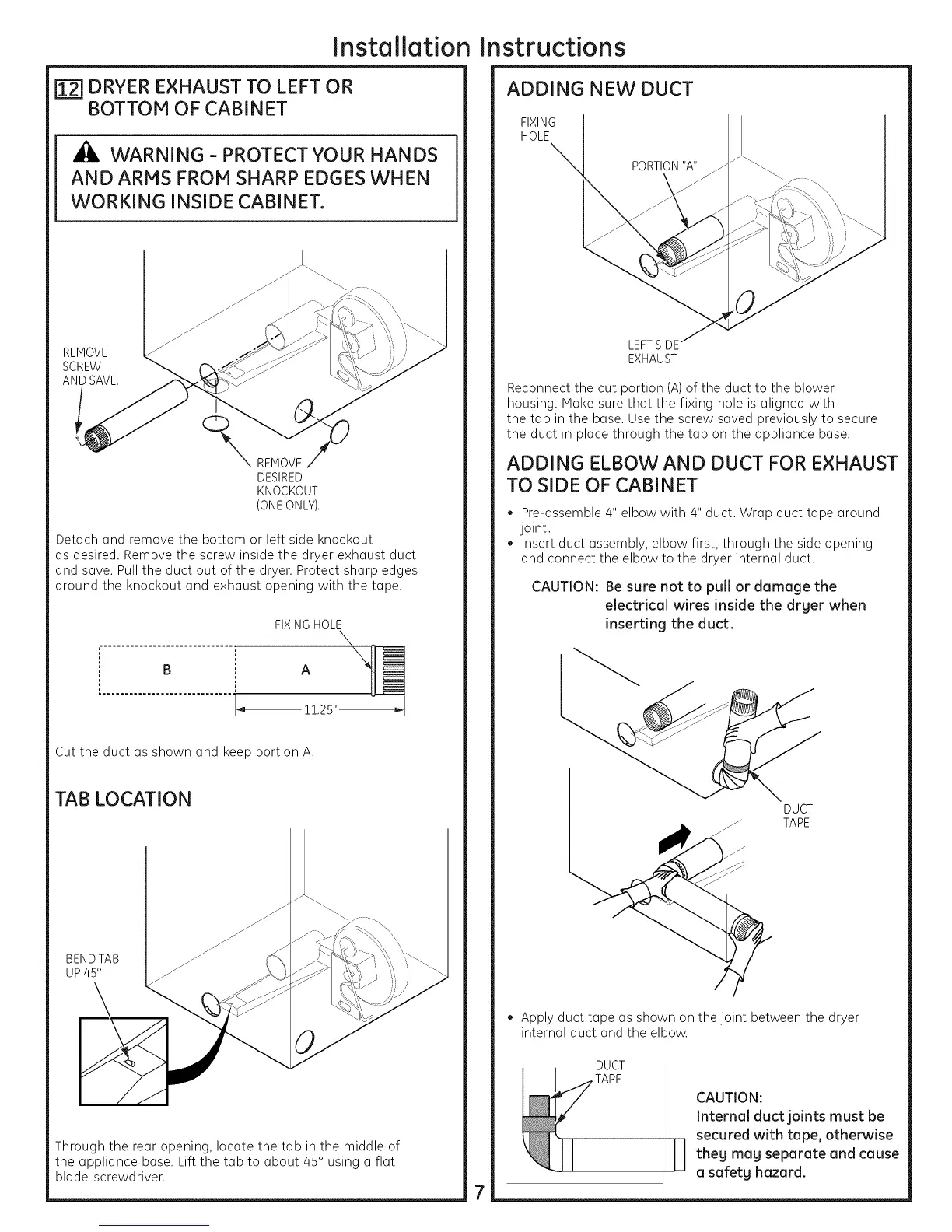 Installation Instructions

12 DRYER EXHAUST TO LEFT OR BOTTOM OF CABINET

WARNING - PROTECT YOUR HANDS AND ARMS FROM SHARP EDGES WHEN WORKING INSIDE CABINET.

REMOVE SCREW AND SAVE.

REMOVE DESIRED KNOCKOUT (ONE ONLY).

Detach and remove the bottom or left side knockout as desired. Remove the screw inside the dryer exhaust duct and save. Pull the duct out of the dryer. Protect sharp edges around the knockout and exhaust opening with the tape.

FIXING HOLE

B

A

11.25"

Cut the duct as shown and keep portion A.

TAB LOCATION

BEND TAB UP 45°

Through the rear opening, locate the tab in the middle of the appliance base. Lift the tab to about 45° using a flat blade screwdriver.

ADDING NEW DUCT

FIXING HOLE

PORTION "A"

LEFT SIDE EXHAUST

Reconnect the cut portion (A) of the duct to the blower housing. Make sure that the fixing hole is aligned with the tab in the base. Use the screw saved previously to secure the duct in place through the tab on the appliance base.

ADDING ELBOW AND DUCT FOR EXHAUST TO SIDE OF CABINET

• Pre-assemble 4" elbow with 4" duct. Wrap duct tape around joint.
• Insert duct assembly, elbow first, through the side opening and connect the elbow to the dryer internal duct.

CAUTION: Be sure not to pull or damage the electrical wires inside the dryer when inserting the duct.

DUCT TAPE

• Apply duct tape as shown on the joint between the dryer internal duct and the elbow.

DUCT TAPE

CAUTION:
Internal duct joints must be secured with tape, otherwise they may separate and cause a safety hazard.

7